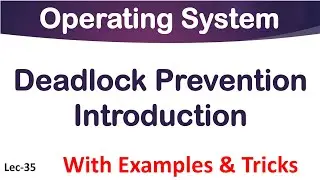 Operating System

Deadlock Prevention Introduction

Lec-35

With Examples & Tricks